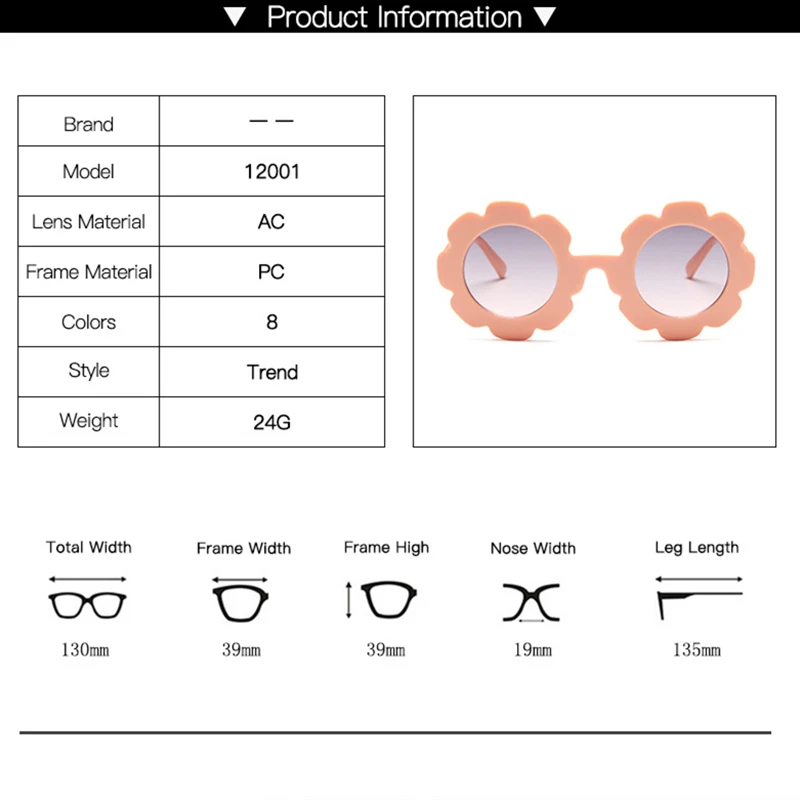 ▼ Product Information ▼

| Brand | — — |
|---|---|
| Model | 12001 |
| Lens Material | AC |
| Frame Material | PC |
| Colors | 8 |
| Style | Trend |
| Weight | 24G |

Total Width
130mm

Frame Width
39mm

Frame High
39mm

Nose Width
19mm

Leg Length
135mm